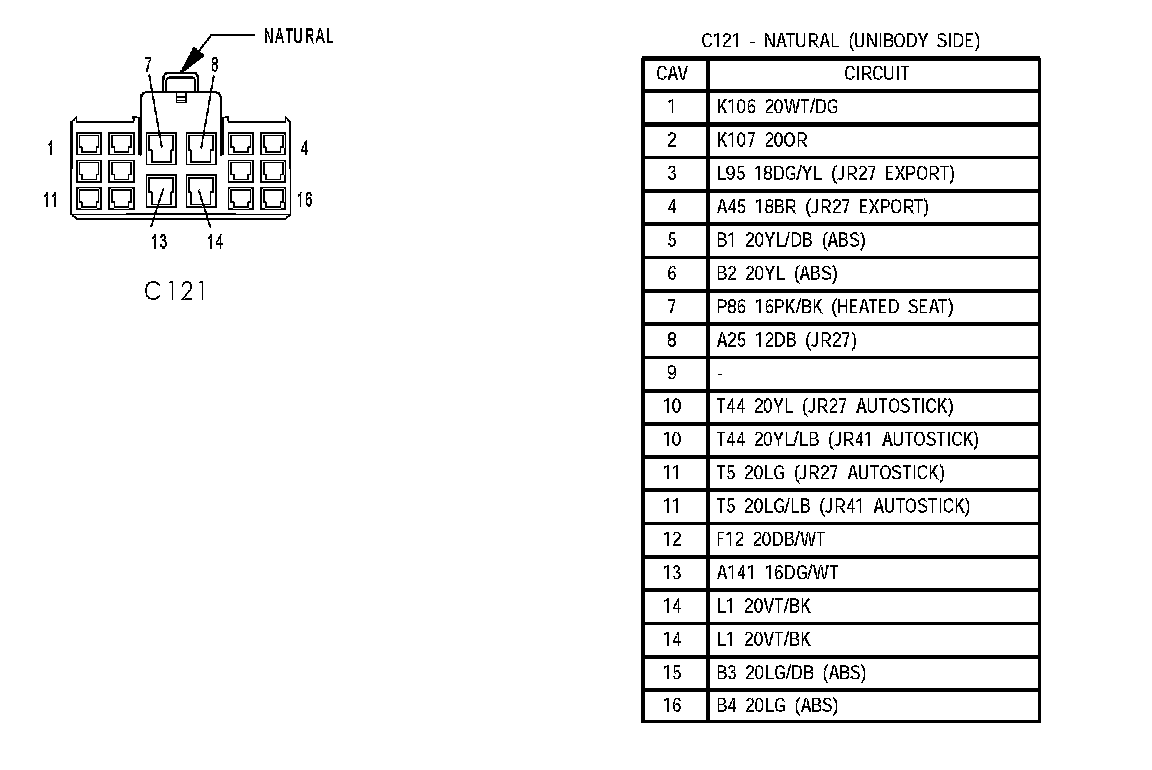 NATURAL

7 8

1 4

11 16

13 14

C121

C121 - NATURAL (UNIBODY SIDE)

| CAV | CIRCUIT |
|---|---|
| 1 | K106 20WT/DG |
| 2 | K107 20OR |
| 3 | L95 18DG/YL (JR27 EXPORT) |
| 4 | A45 18BR (JR27 EXPORT) |
| 5 | B1 20YL/DB (ABS) |
| 6 | B2 20YL (ABS) |
| 7 | P86 16PK/BK (HEATED SEAT) |
| 8 | A25 12DB (JR27) |
| 9 | - |
| 10 | T44 20YL (JR27 AUTOSTICK) |
| 10 | T44 20YL/LB (JR41 AUTOSTICK) |
| 11 | T5 20LG (JR27 AUTOSTICK) |
| 11 | T5 20LG/LB (JR41 AUTOSTICK) |
| 12 | F12 20DB/WT |
| 13 | A141 16DG/WT |
| 14 | L1 20VT/BK |
| 14 | L1 20VT/BK |
| 15 | B3 20LG/DB (ABS) |
| 16 | B4 20LG (ABS) |